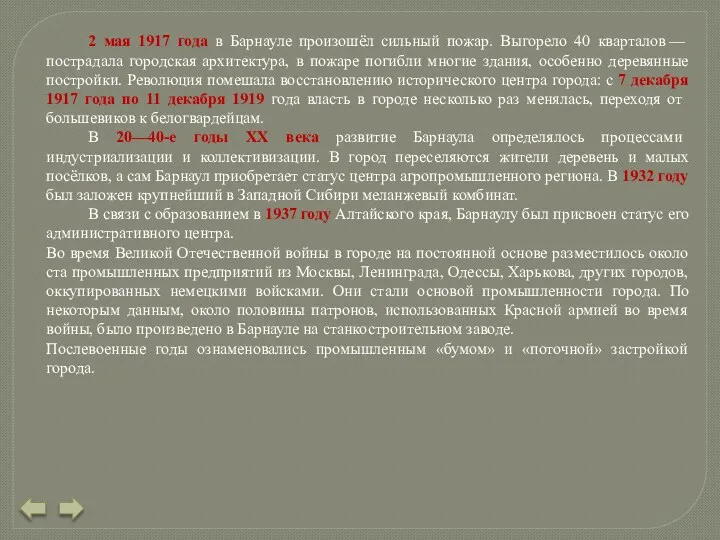 2 мая 1917 года в Барнауле произошёл сильный пожар. Выгорело 40 кварталов — пострадала городская архитектура, в пожаре погибли многие здания, особенно деревянные постройки. Революция помешала восстановлению исторического центра города: с 7 декабря 1917 года по 11 декабря 1919 года власть в городе несколько раз менялась, переходя от большевиков к белогвардейцам.

В 20—40-е годы XX века развитие Барнаула определялось процессами индустриализации и коллективизации. В город переселяются жители деревень и малых посёлков, а сам Барнаул приобретает статус центра агропромышленного региона. В 1932 году был заложен крупнейший в Западной Сибири меланжевый комбинат.

В связи с образованием в 1937 году Алтайского края, Барнаулу был присвоен статус его административного центра.

Во время Великой Отечественной войны в городе на постоянной основе разместилось около ста промышленных предприятий из Москвы, Ленинграда, Одессы, Харькова, других городов, оккупированных немецкими войсками. Они стали основой промышленности города. По некоторым данным, около половины патронов, использованных Красной армией во время войны, было произведено в Барнауле на станкостроительном заводе.

Послевоенные годы ознаменовались промышленным «бумом» и «поточной» застройкой города.